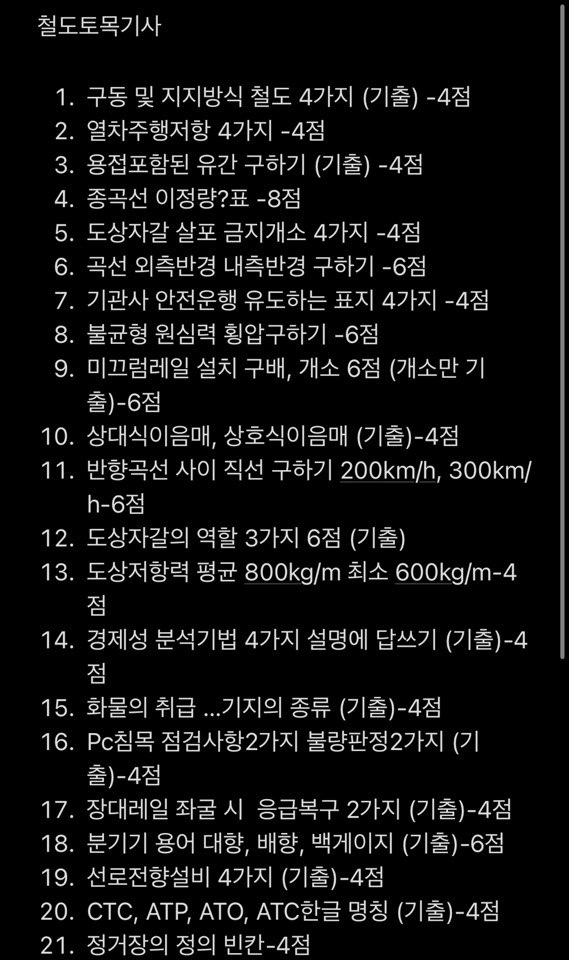 철도토목기사

1. 구동 및 지지방식 철도 4가지 (기출) -4점
2. 열차주행저항 4가지 -4점
3. 용접포함된 유간 구하기 (기출) -4점
4. 종곡선 이정량?표 -8점
5. 도상자갈 살포 금지개소 4가지 -4점
6. 곡선 외측반경 내측반경 구하기 -6점
7. 기관사 안전운행 유도하는 표지 4가지 -4점
8. 불균형 원심력 횡압구하기 -6점
9. 미끄럼레일 설치 구배, 개소 6점 (개소만 기출)-6점
10. 상대식이음매, 상호식이음매 (기출)-4점
11. 반향곡선 사이 직선 구하기 200km/h, 300km/h-6점
12. 도상자갈의 역할 3가지 6점 (기출)
13. 도상저항력 평균 800kg/m 최소 600kg/m-4점
14. 경제성 분석기법 4가지 설명에 답쓰기 (기출)-4점
15. 화물의 취급 ...기지의 종류 (기출)-4점
16. Pc침목 점검사항2가지 불량판정2가지 (기출)-4점
17. 장대레일 좌굴 시 응급복구 2가지 (기출)-4점
18. 분기기 용어 대향, 배향, 백게이지 (기출)-6점
19. 선로전향설비 4가지 (기출)-4점
20. CTC, ATP, ATO, ATC한글 명칭 (기출)-4점
21. 정거장의 정의 빈칸-4점